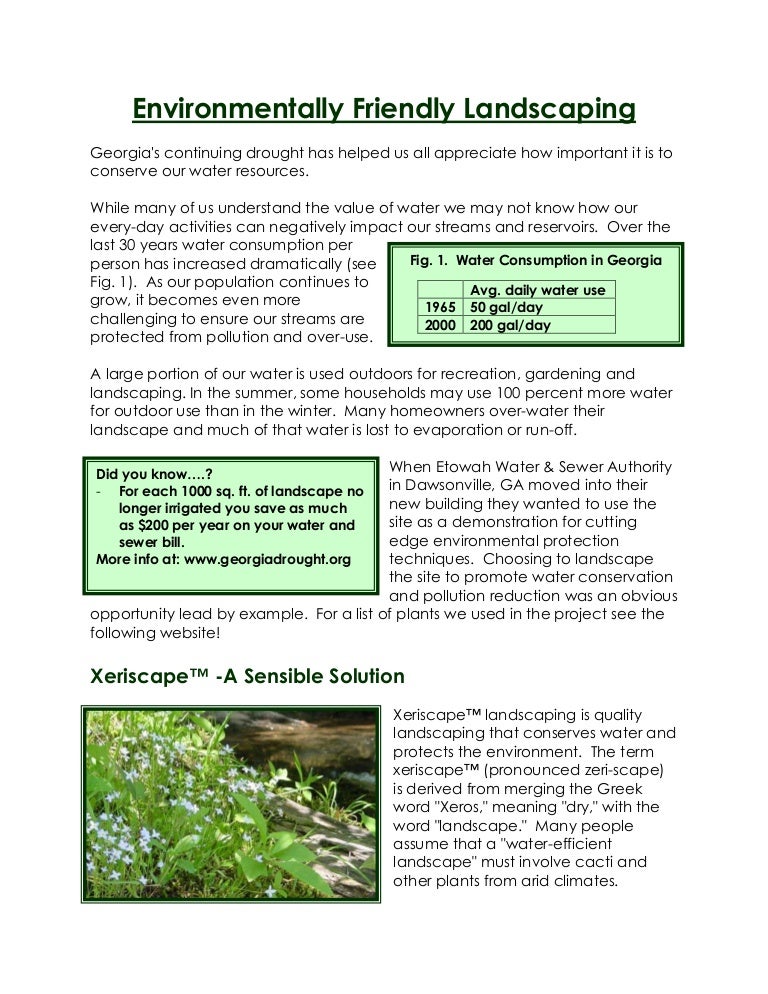 Environmentally Friendly Landscaping

Georgia's continuing drought has helped us all appreciate how important it is to conserve our water resources.

While many of us understand the value of water we may not know how our every-day activities can negatively impact our streams and reservoirs. Over the last 30 years water consumption per person has increased dramatically (see Fig. 1). As our population continues to grow, it becomes even more challenging to ensure our streams are protected from pollution and over-use.

Fig. 1. Water Consumption in Georgia

| | Avg. daily water use |
|---|---|
| 1965 | 50 gal/day |
| 2000 | 200 gal/day |

A large portion of our water is used outdoors for recreation, gardening and landscaping. In the summer, some households may use 100 percent more water for outdoor use than in the winter. Many homeowners over-water their landscape and much of that water is lost to evaporation or run-off.

Did you know….?
- For each 1000 sq. ft. of landscape no longer irrigated you save as much as $200 per year on your water and sewer bill.
More info at: www.georgiadrought.org

When Etowah Water & Sewer Authority in Dawsonville, GA moved into their new building they wanted to use the site as a demonstration for cutting edge environmental protection techniques. Choosing to landscape the site to promote water conservation and pollution reduction was an obvious opportunity lead by example. For a list of plants we used in the project see the following website!

Xeriscape™ -A Sensible Solution

Xeriscape™ landscaping is quality landscaping that conserves water and protects the environment. The term xeriscape™ (pronounced zeri-scape) is derived from merging the Greek word "Xeros," meaning "dry," with the word "landscape." Many people assume that a "water-efficient landscape" must involve cacti and other plants from arid climates.